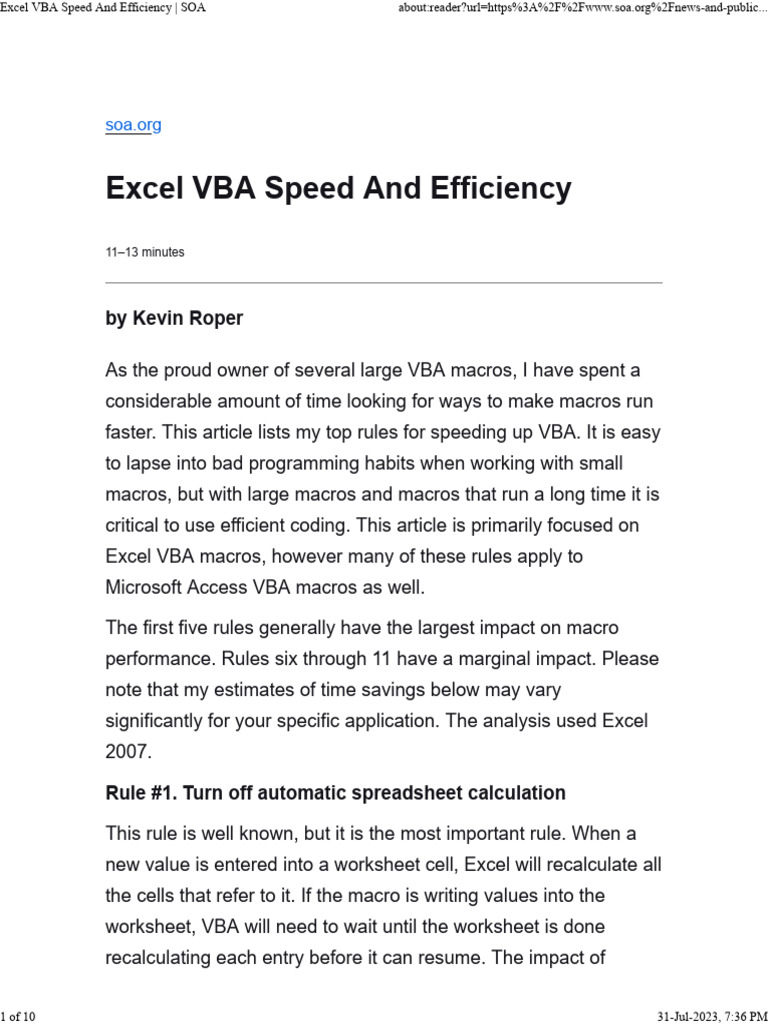 Excel VBA Speed And Efficiency | SOA

about:reader?url=https%3A%2F%2Fwww.soa.org%2Fnews-and-public...

soa.org

Excel VBA Speed And Efficiency

11–13 minutes

by Kevin Roper

As the proud owner of several large VBA macros, I have spent a considerable amount of time looking for ways to make macros run faster. This article lists my top rules for speeding up VBA. It is easy to lapse into bad programming habits when working with small macros, but with large macros and macros that run a long time it is critical to use efficient coding. This article is primarily focused on Excel VBA macros, however many of these rules apply to Microsoft Access VBA macros as well.

The first five rules generally have the largest impact on macro performance. Rules six through 11 have a marginal impact. Please note that my estimates of time savings below may vary significantly for your specific application. The analysis used Excel 2007.

Rule #1. Turn off automatic spreadsheet calculation

This rule is well known, but it is the most important rule. When a new value is entered into a worksheet cell, Excel will recalculate all the cells that refer to it. If the macro is writing values into the worksheet, VBA will need to wait until the worksheet is done recalculating each entry before it can resume. The impact of

1 of 10

31-Jul-2023, 7:36 PM